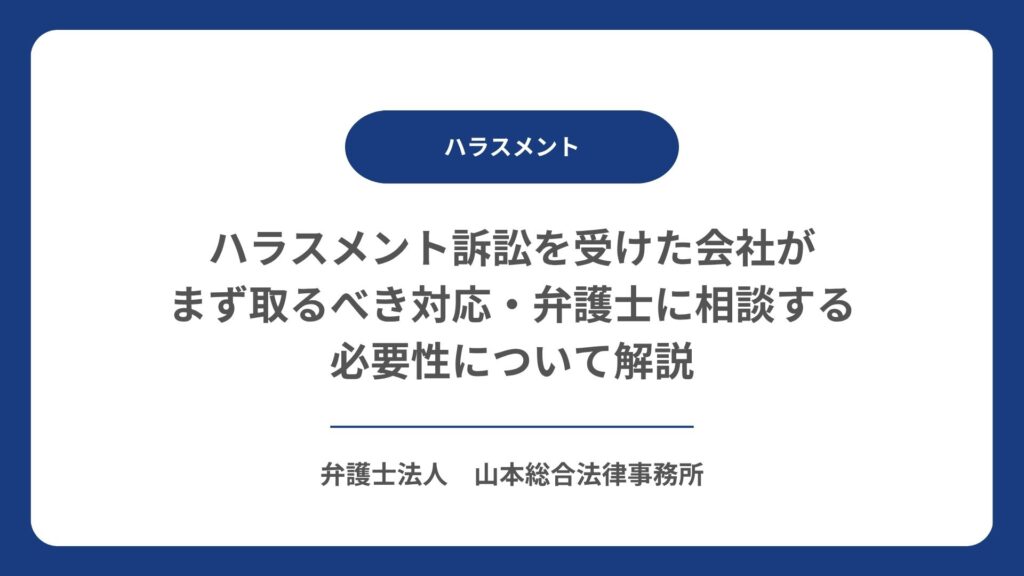 ハラスメント

ハラスメント訴訟を受けた会社が
まず取るべき対応・弁護士に相談する
必要性について解説

弁護士法人　山本総合法律事務所